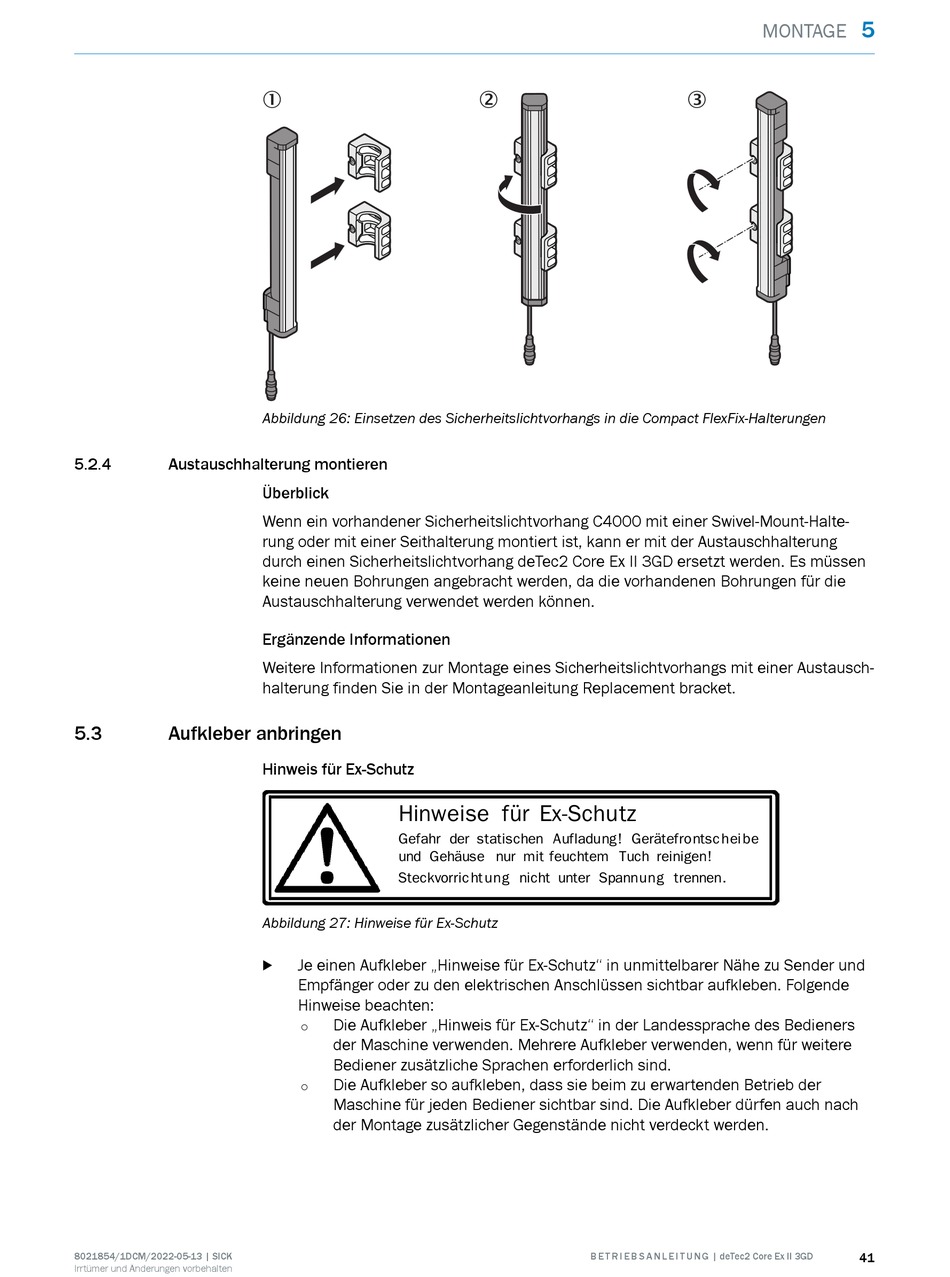 MONTAGE 5

①

②

③

Abbildung 26: Einsetzen des Sicherheitslichtvorhangs in die Compact FlexFix-Halterungen

5.2.4 Austauschhalterung montieren

Überblick

Wenn ein vorhandener Sicherheitslichtvorhang C4000 mit einer Swivel-Mount-Halterung oder mit einer Seithalterung montiert ist, kann er mit der Austauschhalterung durch einen Sicherheitslichtvorhang deTec2 Core Ex II 3GD ersetzt werden. Es müssen keine neuen Bohrungen angebracht werden, da die vorhandenen Bohrungen für die Austauschhalterung verwendet werden können.

Ergänzende Informationen

Weitere Informationen zur Montage eines Sicherheitslichtvorhangs mit einer Austauschhalterung finden Sie in der Montageanleitung Replacement bracket.

5.3 Aufkleber anbringen

Hinweis für Ex-Schutz

Hinweise für Ex-Schutz
Gefahr der statischen Aufladung! Gerätefrontscheibe und Gehäuse nur mit feuchtem Tuch reinigen!
Steckvorrichtung nicht unter Spannung trennen.

Abbildung 27: Hinweise für Ex-Schutz

▶ Je einen Aufkleber „Hinweise für Ex-Schutz“ in unmittelbarer Nähe zu Sender und Empfänger oder zu den elektrischen Anschlüssen sichtbar aufkleben. Folgende Hinweise beachten:
○ Die Aufkleber „Hinweis für Ex-Schutz“ in der Landessprache des Bedieners der Maschine verwenden. Mehrere Aufkleber verwenden, wenn für weitere Bediener zusätzliche Sprachen erforderlich sind.
○ Die Aufkleber so aufkleben, dass sie beim zu erwartenden Betrieb der Maschine für jeden Bediener sichtbar sind. Die Aufkleber dürfen auch nach der Montage zusätzlicher Gegenstände nicht verdeckt werden.

8021854/1DCM/2022-05-13 | SICK
Irrtümer und Änderungen vorbehalten

BETRIEBSANLEITUNG | deTec2 Core Ex II 3GD

41